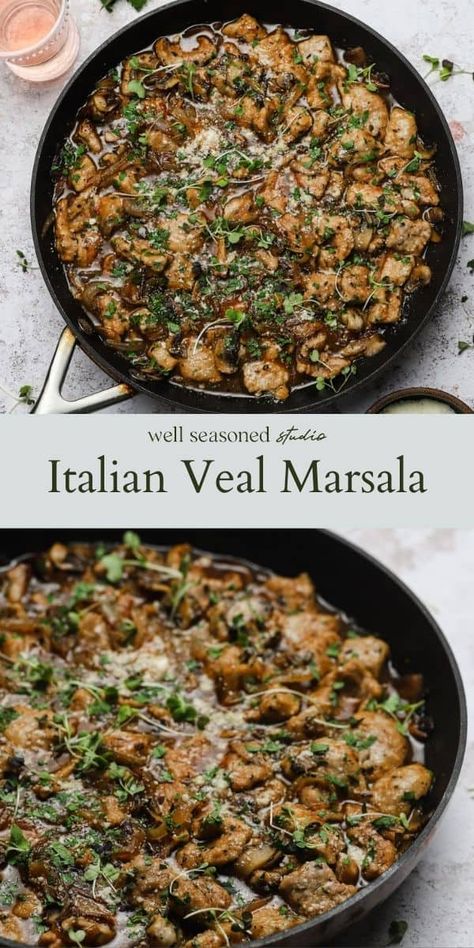 well seasoned studio

Italian Veal Marsala